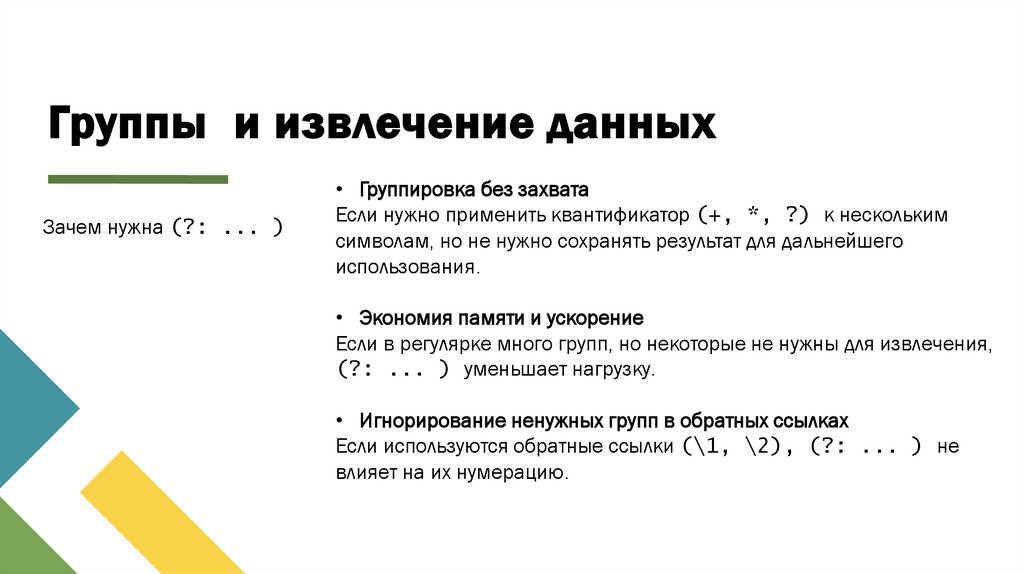 Группы и извлечение данных

Зачем нужна (?: ... )

• Группировка без захвата
Если нужно применить квантификатор (+, *, ?) к нескольким символам, но не нужно сохранять результат для дальнейшего использования.

• Экономия памяти и ускорение
Если в регулярке много групп, но некоторые не нужны для извлечения, (?: ... ) уменьшает нагрузку.

• Игнорирование ненужных групп в обратных ссылках
Если используются обратные ссылки (\1, \2), (?: ... ) не влияет на их нумерацию.